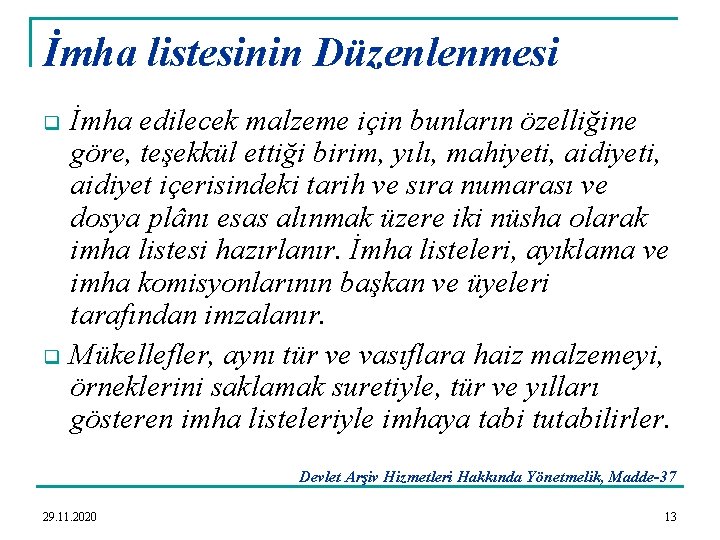 İmha listesinin Düzenlenmesi

İmha edilecek malzeme için bunların özelliğine göre, teşekkül ettiği birim, yılı, mahiyeti, aidiyeti, aidiyet içerisindeki tarih ve sıra numarası ve dosya plânı esas alınmak üzere iki nüsha olarak imha listesi hazırlanır. İmha listeleri, ayıklama ve imha komisyonlarının başkan ve üyeleri tarafından imzalanır.

Mükellefler, aynı tür ve vasıflara haiz malzemeyi, örneklerini saklamak suretiyle, tür ve yılları gösteren imha listeleriyle imhaya tabi tutabilirler.

Devlet Arşiv Hizmetleri Hakkında Yönetmelik, Madde-37

29.11.2020

13